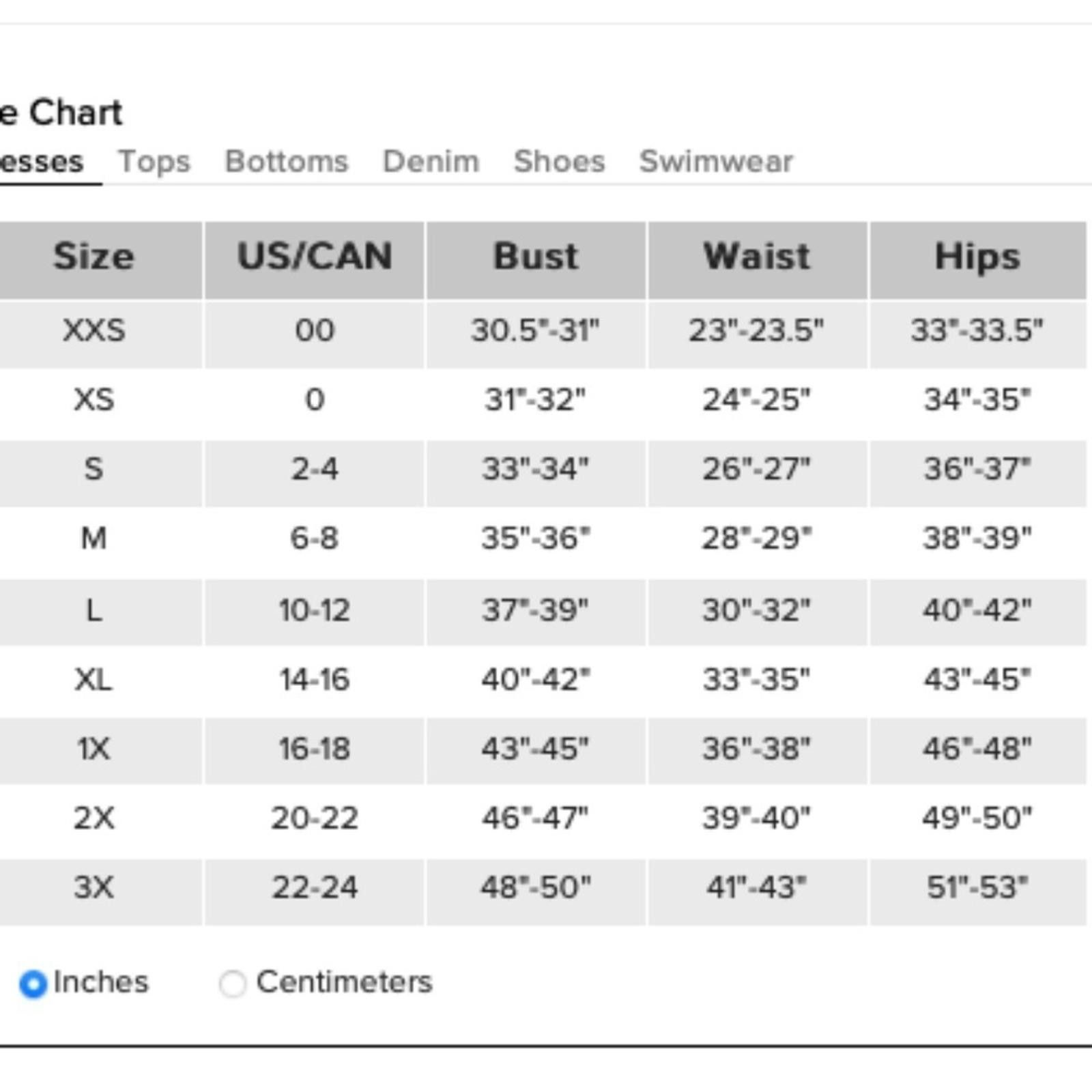 e Chart

esses Tops Bottoms Denim Shoes Swimwear

| Size | US/CAN | Bust | Waist | Hips |
|---|---|---|---|---|
| XXS | 00 | 30.5"-31" | 23"-23.5" | 33"-33.5" |
| XS | 0 | 31"-32" | 24"-25" | 34"-35" |
| S | 2-4 | 33"-34" | 26"-27" | 36"-37" |
| M | 6-8 | 35"-36" | 28"-29" | 38"-39" |
| L | 10-12 | 37"-39" | 30"-32" | 40"-42" |
| XL | 14-16 | 40"-42" | 33"-35" | 43"-45" |
| 1X | 16-18 | 43"-45" | 36"-38" | 46"-48" |
| 2X | 20-22 | 46"-47" | 39"-40" | 49"-50" |
| 3X | 22-24 | 48"-50" | 41"-43" | 51"-53" |

Inches Centimeters